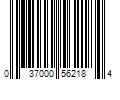 0 37000 56218 4